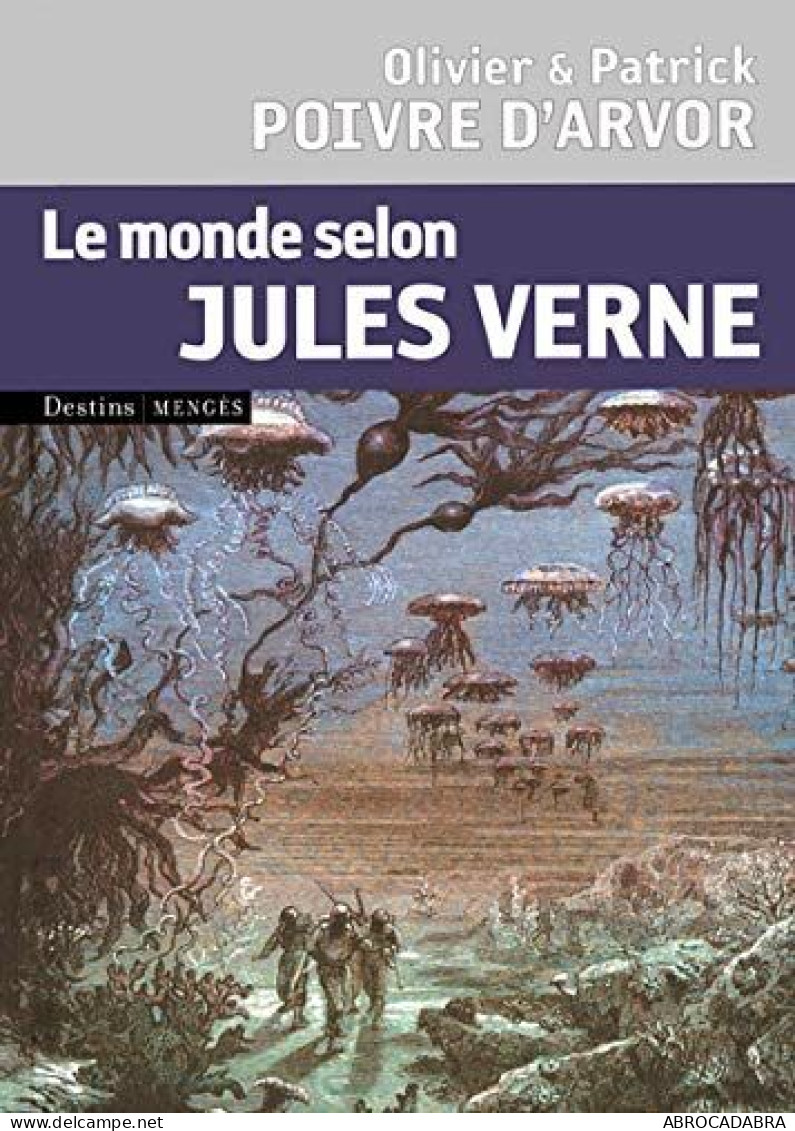 Olivier & Patrick
POIVRE D'ARVOR

Le monde selon
JULES VERNE

Destins | MENGÈS

www.delcampe.net

ABROCADABRA